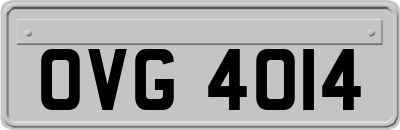 OVG 4014